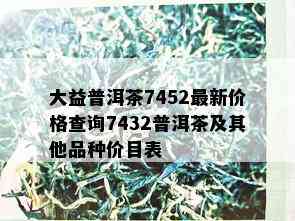 大益普洱茶7452最新价格查询7432普洱茶及其他品种价目表